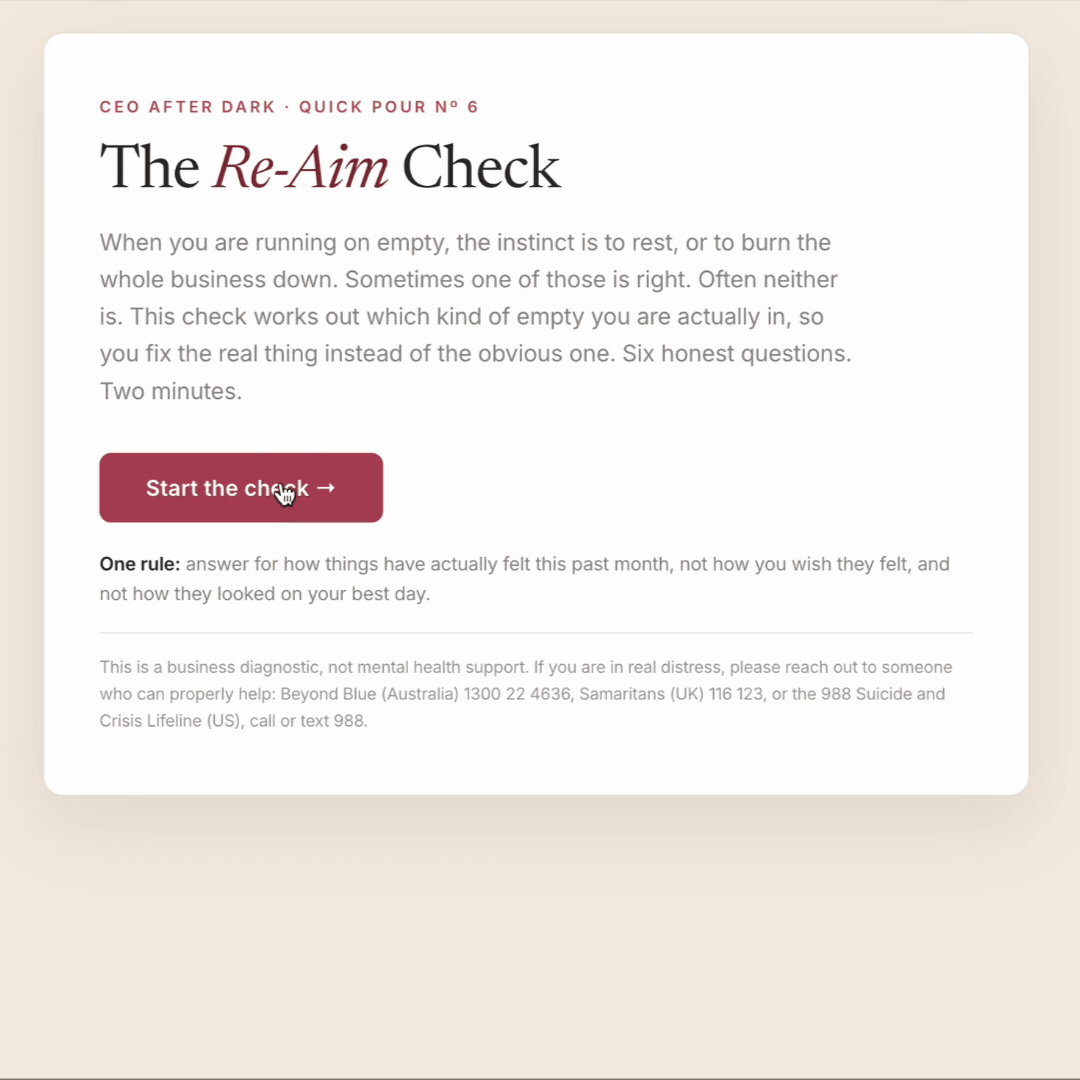 CEO AFTER DARK · QUICK POUR Nº 6

The Re-Aim Check

When you are running on empty, the instinct is to rest, or to burn the whole business down. Sometimes one of those is right. Often neither is. This check works out which kind of empty you are actually in, so you fix the real thing instead of the obvious one. Six honest questions. Two minutes.

Start the check →

One rule: answer for how things have actually felt this past month, not how you wish they felt, and not how they looked on your best day.

This is a business diagnostic, not mental health support. If you are in real distress, please reach out to someone who can properly help: Beyond Blue (Australia) 1300 22 4636, Samaritans (UK) 116 123, or the 988 Suicide and Crisis Lifeline (US), call or text 988.